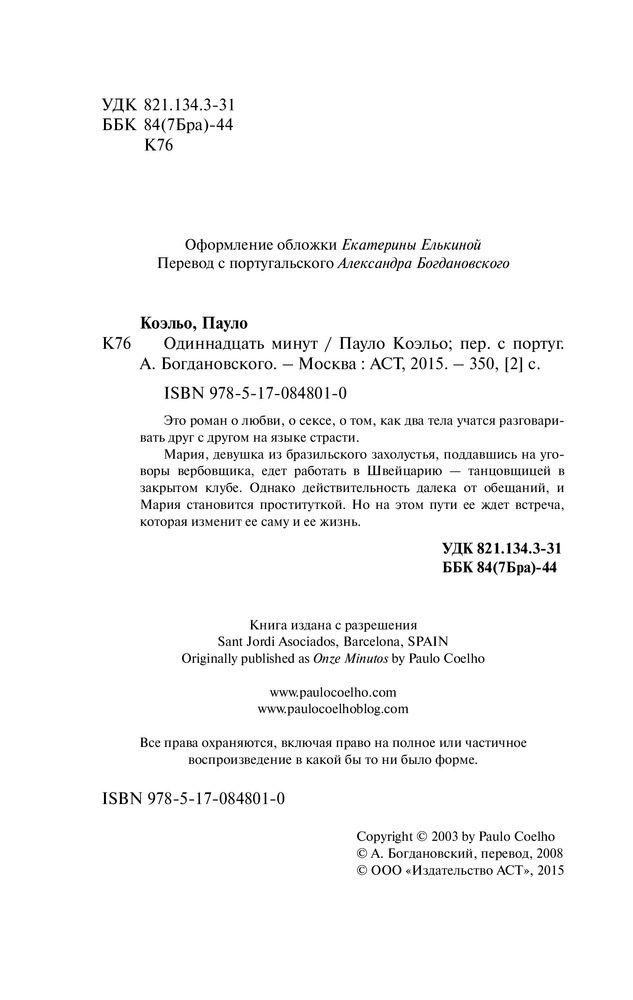 УДК 821.134.3-31
ББК 84(7Бра)-44
К76

Оформление обложки Екатерины Елькиной
Перевод с португальского Александра Богдановского

Коэльо, Пауло
К76 Одиннадцать минут / Пауло Коэльо; пер. с португ. А. Богдановского. – Москва : АСТ, 2015. – 350, [2] с.

ISBN 978-5-17-084801-0

Это роман о любви, о сексе, о том, как два тела учатся разговаривать друг с другом на языке страсти.

Мария, девушка из бразильского захолустья, поддавшись на уговоры вербовщика, едет работать в Швейцарию — танцовщицей в закрытом клубе. Однако действительность далека от обещаний, и Мария становится проституткой. Но на этом пути ее ждет встреча, которая изменит ее саму и ее жизнь.

УДК 821.134.3-31
ББК 84(7Бра)-44

Книга издана с разрешения
Sant Jordi Asociados, Barcelona, SPAIN
Originally published as Onze Minutos by Paulo Coelho

www.paulocoelho.com
www.paulocoelhoblog.com

Все права охраняются, включая право на полное или частичное воспроизведение в какой бы то ни было форме.

ISBN 978-5-17-084801-0

Copyright © 2003 by Paulo Coelho
© А. Богдановский, перевод, 2008
© ООО «Издательство АСТ», 2015